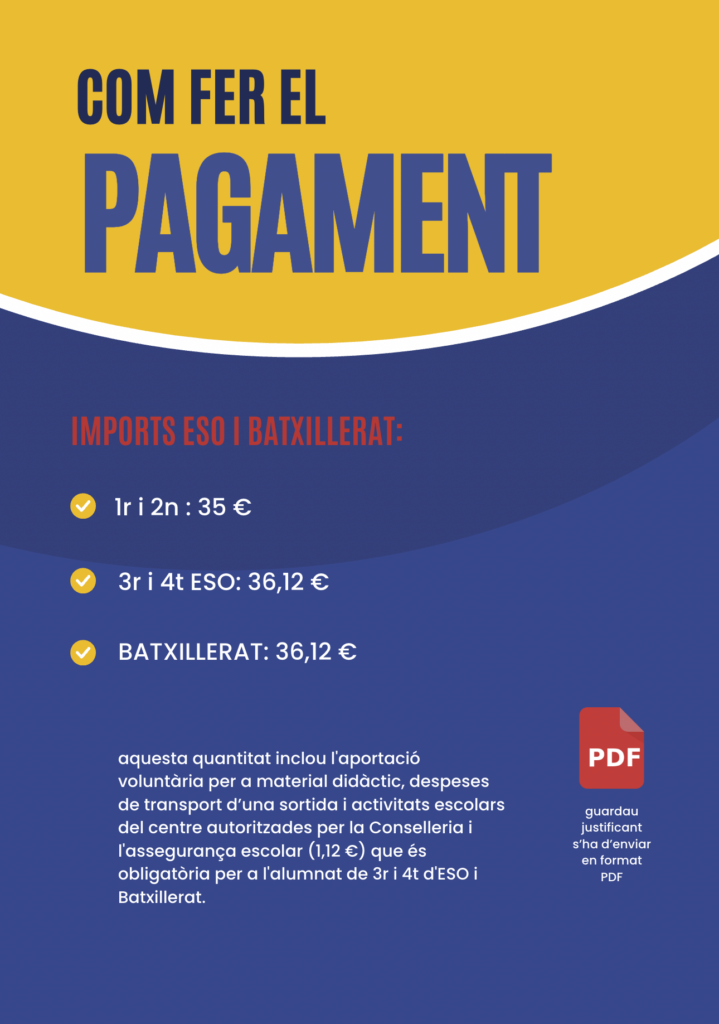 COM FER EL
PAGAMENT

IMPORTS ESO I BATXILLERAT:

1r i 2n : 35 €

3r i 4t ESO: 36,12 €

BATXILLERAT: 36,12 €

aquesta quantitat inclou l'aportació voluntària per a material didàctic, despeses de transport d'una sortida i activitats escolars del centre autoritzades per la Conselleria i l'assegurança escolar (1,12 €) que és obligatòria per a l'alumnat de 3r i 4t d'ESO i Batxillerat.

PDF

guardau justificant s'ha d'enviar en format PDF